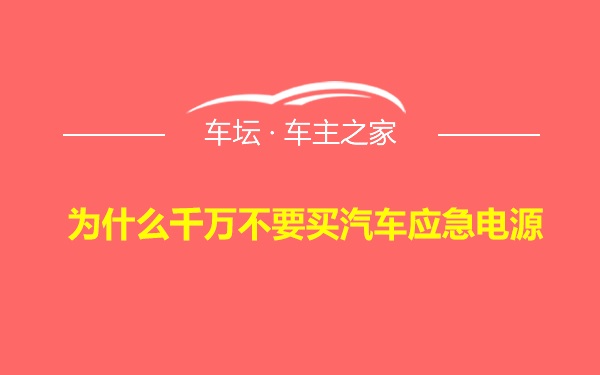 车坛 · 车主之家

为什么千万不要买汽车应急电源